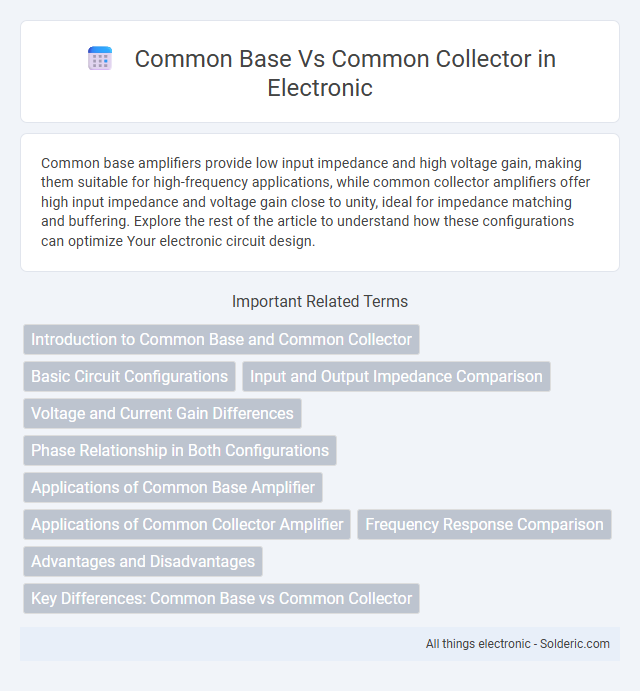 Common Base Vs Common Collector in Electronic

Common base amplifiers provide low input impedance and high voltage gain, making them suitable for high-frequency applications, while common collector amplifiers offer high input impedance and voltage gain close to unity, ideal for impedance matching and buffering. Explore the rest of the article to understand how these configurations can optimize Your electronic circuit design.

Important Related Terms

Introduction to Common Base and Common Collector

Basic Circuit Configurations

Input and Output Impedance Comparison

Voltage and Current Gain Differences

Phase Relationship in Both Configurations

Applications of Common Base Amplifier

Applications of Common Collector Amplifier

Frequency Response Comparison

Advantages and Disadvantages

Key Differences: Common Base vs Common Collector

All things electronic - Solderic.com